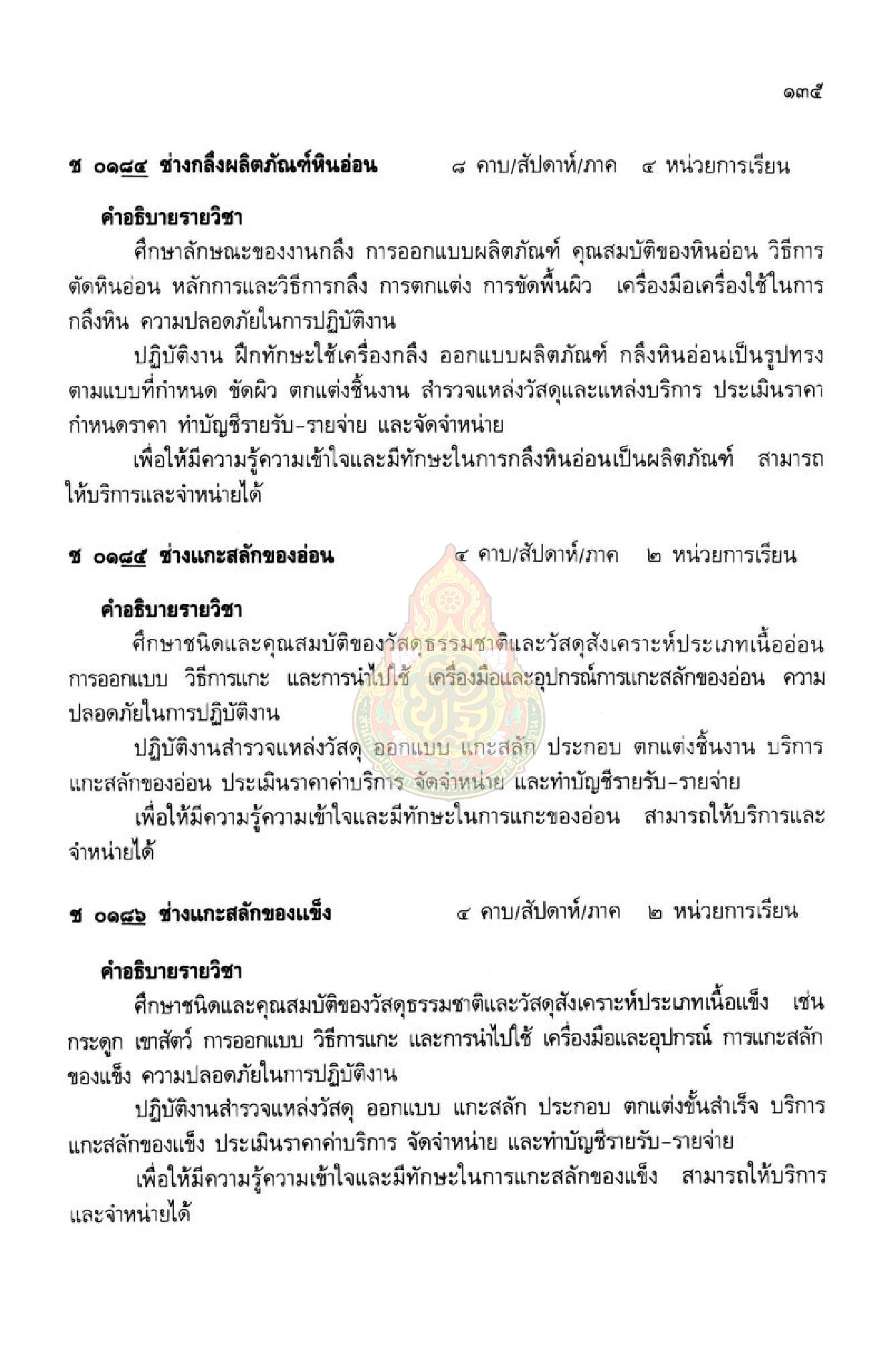 ๑๓๕

ช ๐๑๘๔ ช่างกลึงผลิตภัณฑ์หินอ่อน ๘ คาบ/สัปดาห์/ภาค ๔ หน่วยการเรียน

คำอธิบายรายวิชา

ศึกษาลักษณะของงานกลึง การออกแบบผลิตภัณฑ์ คุณสมบัติของหินอ่อน วิธีการตัดหินอ่อน หลักการและวิธีการกลึง การตกแต่ง การขัดพื้นผิว เครื่องมือเครื่องใช้ในการกลึงหิน ความปลอดภัยในการปฏิบัติงาน

ปฏิบัติงาน ฝึกทักษะใช้เครื่องกลึง ออกแบบผลิตภัณฑ์ กลึงหินอ่อนเป็นรูปทรงตามแบบที่กำหนด ขัดผิว ตกแต่งชิ้นงาน สำรวจแหล่งวัสดุและแหล่งบริการ ประเมินราคา กำหนดราคา ทำบัญชีรายรับ-รายจ่าย และจัดจำหน่าย

เพื่อให้มีความรู้ความเข้าใจและมีทักษะในการกลึงหินอ่อนเป็นผลิตภัณฑ์ สามารถให้บริการและจำหน่ายได้

ช ๐๑๘๕ ช่างแกะสลักของอ่อน ๔ คาบ/สัปดาห์/ภาค ๒ หน่วยการเรียน

คำอธิบายรายวิชา

ศึกษาชนิดและคุณสมบัติของวัสดุธรรมชาติและวัสดุสังเคราะห์ประเภทเนื้ออ่อน การออกแบบ วิธีการแกะ และการนำไปใช้ เครื่องมือและอุปกรณ์การแกะสลักของอ่อน ความปลอดภัยในการปฏิบัติงาน

ปฏิบัติงานสำรวจแหล่งวัสดุ ออกแบบ แกะสลัก ประกอบ ตกแต่งชิ้นงาน บริการแกะสลักของอ่อน ประเมินราคาค่าบริการ จัดจำหน่าย และทำบัญชีรายรับ-รายจ่าย

เพื่อให้มีความรู้ความเข้าใจและมีทักษะในการแกะของอ่อน สามารถให้บริการและจำหน่ายได้

ช ๐๑๘๖ ช่างแกะสลักของแข็ง ๔ คาบ/สัปดาห์/ภาค ๒ หน่วยการเรียน

คำอธิบายรายวิชา

ศึกษาชนิดและคุณสมบัติของวัสดุธรรมชาติและวัสดุสังเคราะห์ประเภทเนื้อแข็ง เช่น กระดูก เขาสัตว์ การออกแบบ วิธีการแกะ และการนำไปใช้ เครื่องมือและอุปกรณ์ การแกะสลักของแข็ง ความปลอดภัยในการปฏิบัติงาน

ปฏิบัติงานสำรวจแหล่งวัสดุ ออกแบบ แกะสลัก ประกอบ ตกแต่งขั้นสำเร็จ บริการแกะสลักของแข็ง ประเมินราคาค่าบริการ จัดจำหน่าย และทำบัญชีรายรับ-รายจ่าย

เพื่อให้มีความรู้ความเข้าใจและมีทักษะในการแกะสลักของแข็ง สามารถให้บริการและจำหน่ายได้